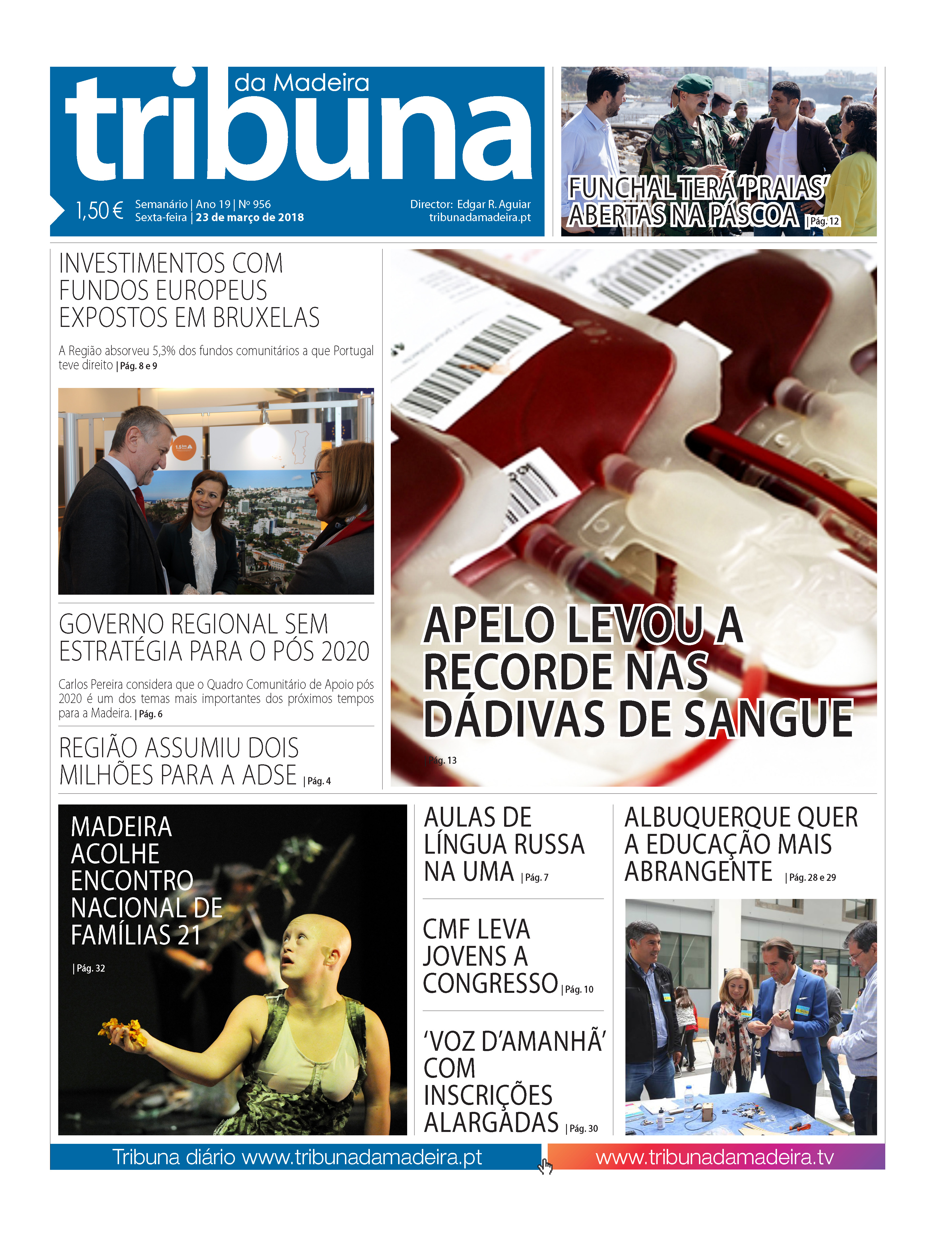 tribuna da Madeira

1,50 € Semanário | Ano 19 | Nº 956
Sexta-feira | 23 de março de 2018

Director: Edgar R. Aguiar
tribunadamadeira.pt

FUNCHAL TERÁ 'PRAIAS' ABERTAS NA PÁSCOA | Pág. 12

INVESTIMENTOS COM FUNDOS EUROPEUS EXPOSTOS EM BRUXELAS

A Região absorveu 5,3% dos fundos comunitários a que Portugal teve direito | Pág. 8 e 9

GOVERNO REGIONAL SEM ESTRATÉGIA PARA O PÓS 2020

Carlos Pereira considera que o Quadro Comunitário de Apoio pós 2020 é um dos temas mais importantes dos próximos tempos para a Madeira. | Pág. 6

REGIÃO ASSUMIU DOIS MILHÕES PARA A ADSE | Pág. 4

APELO LEVOU A RECORDE NAS DÁDIVAS DE SANGUE

| Pág. 13

MADEIRA ACOLHE ENCONTRO NACIONAL DE FAMÍLIAS 21

| Pág. 32

AULAS DE LÍNGUA RUSSA NA UMA | Pág. 7

CMF LEVA JOVENS A CONGRESSO | Pág. 10

'VOZ D'AMANHÃ' COM INSCRIÇÕES ALARGADAS | Pág. 30

ALBUQUERQUE QUER A EDUCAÇÃO MAIS ABRANGENTE | Pág. 28 e 29

Tribuna diário www.tribunadamadeira.pt

www.tribunadamadeira.tv